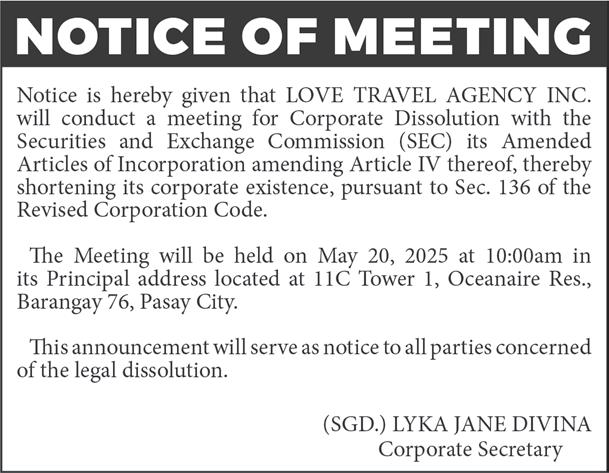 NOTICE OF MEETING

Notice is hereby given that LOVE TRAVEL AGENCY INC. will conduct a meeting for Corporate Dissolution with the Securities and Exchange Commission (SEC) its Amended Articles of Incorporation amending Article IV thereof, thereby shortening its corporate existence, pursuant to Sec. 136 of the Revised Corporation Code.

The Meeting will be held on May 20, 2025 at 10:00am in its Principal address located at 11C Tower 1, Oceanaire Res., Barangay 76, Pasay City.

This announcement will serve as notice to all parties concerned of the legal dissolution.

(SGD.) LYKA JANE DIVINA
Corporate Secretary